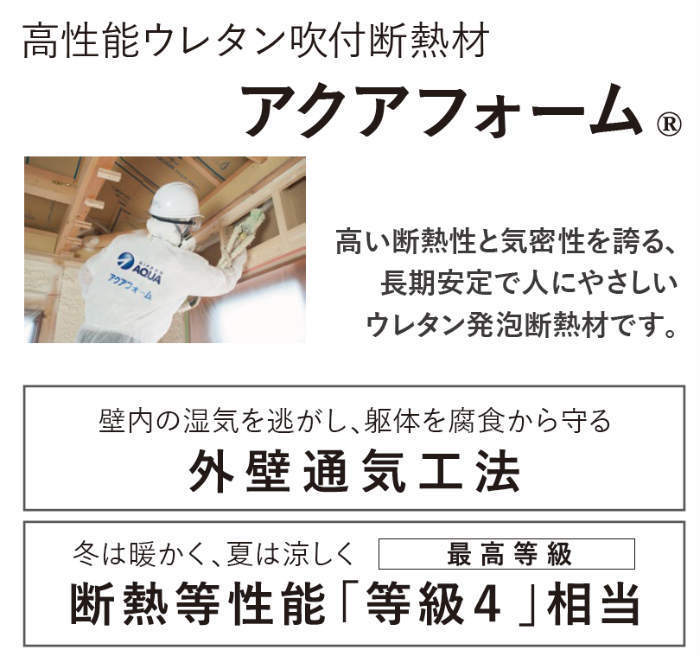 高性能ウレタン吹付断熱材

アクアフォーム®

AQUA
アクアフォーム

高い断熱性と気密性を誇る、長期安定で人にやさしいウレタン発泡断熱材です。

壁内の湿気を逃がし、躯体を腐食から守る
外壁通気工法

冬は暖かく、夏は涼しく 最高等級
断熱等性能「等級4」相当